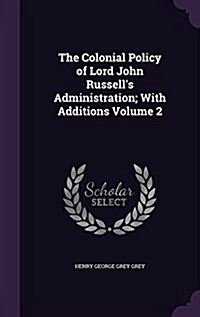 The Colonial Policy of Lord John Russell's Administration; With Additions Volume 2

Scholar SELECT

HENRY GEORGE GREY GREY